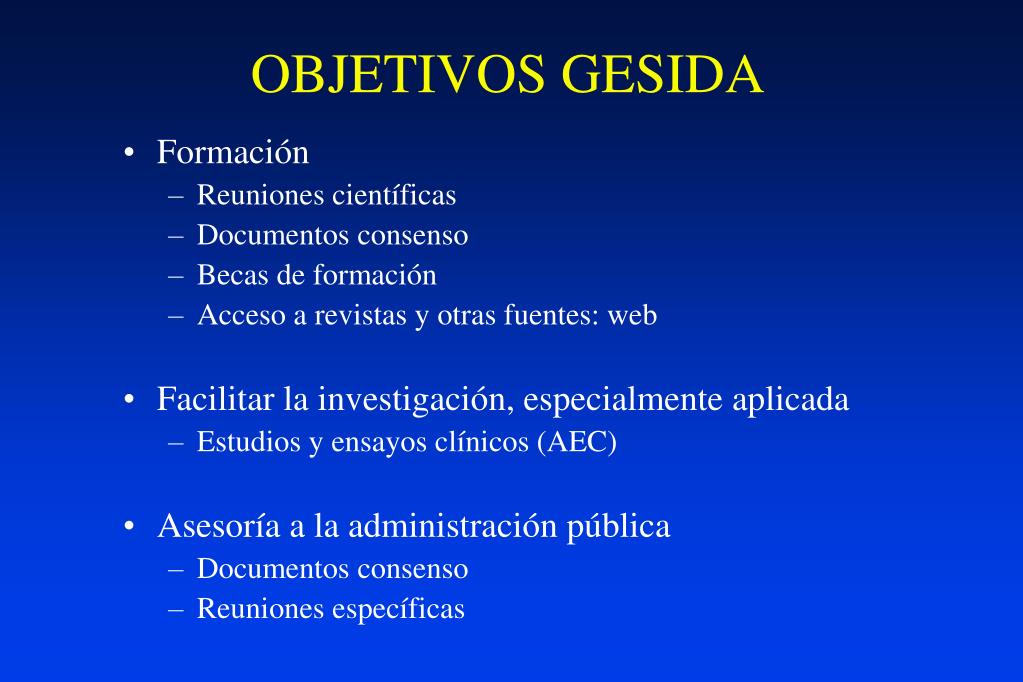 OBJETIVOS GESIDA

• Formación
– Reuniones científicas
– Documentos consenso
– Becas de formación
– Acceso a revistas y otras fuentes: web

• Facilitar la investigación, especialmente aplicada
– Estudios y ensayos clínicos (AEC)

• Asesoría a la administración pública
– Documentos consenso
– Reuniones específicas